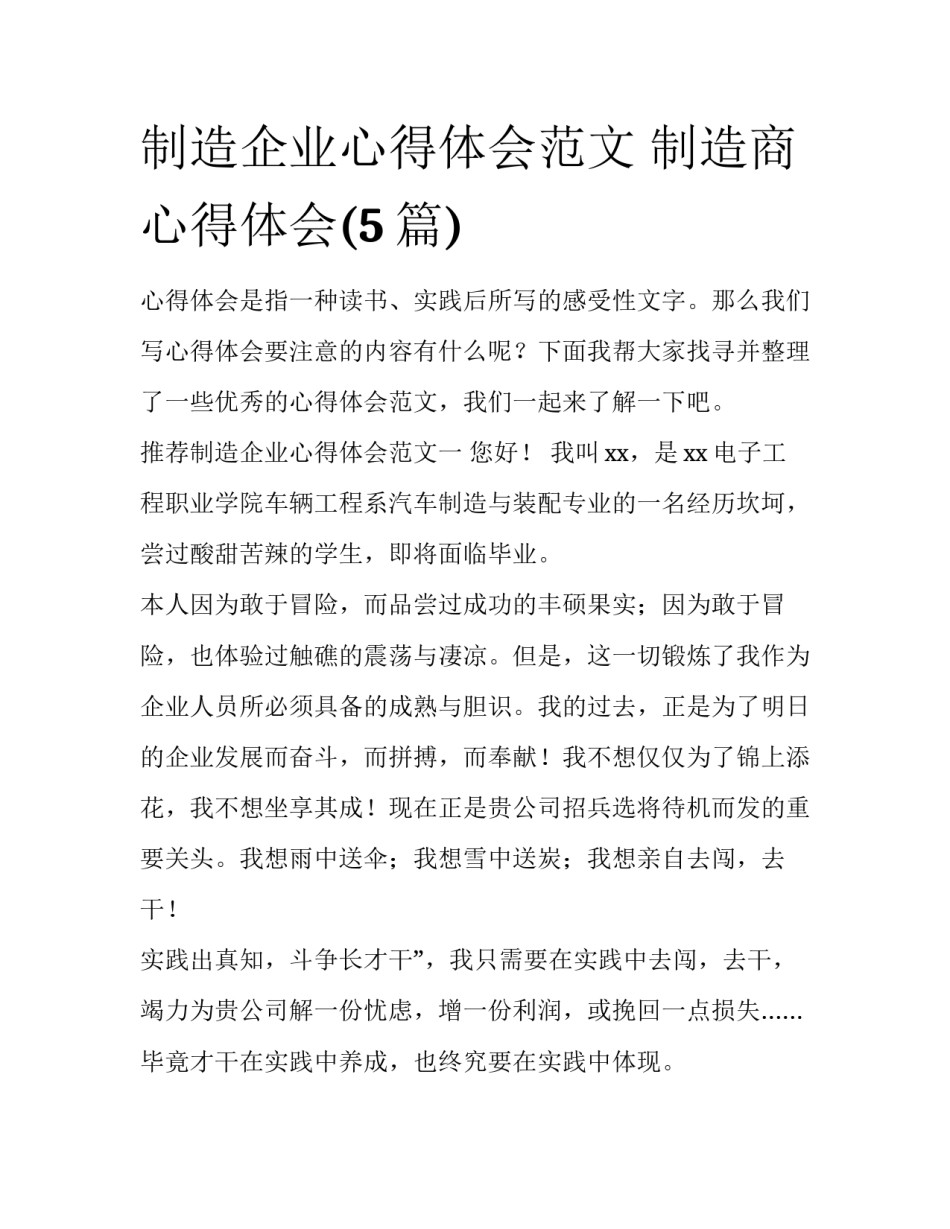 制造企业心得体会范文 制造商心得体会(5 篇)

心得体会是指一种读书、实践后所写的感受性文字。那么我们写心得体会要注意的内容有什么呢？下面我帮大家找寻并整理了一些优秀的心得体会范文，我们一起来了解一下吧。

推荐制造企业心得体会范文一 您好！ 我叫 xx，是 xx 电子工程职业学院车辆工程系汽车制造与装配专业的一名经历坎坷，尝过酸甜苦辣的学生，即将面临毕业。

本人因为敢于冒险，而品尝过成功的丰硕果实；因为敢于冒险，也体验过触礁的震荡与凄凉。但是，这一切锻炼了我作为企业人员所必须具备的成熟与胆识。我的过去，正是为了明日的企业发展而奋斗，而拼搏，而奉献！我不想仅仅为了锦上添花，我不想坐享其成！现在正是贵公司招兵选将待机而发的重要关头。我想雨中送伞；我想雪中送炭；我想亲自去闯，去干！

实践出真知，斗争长才干”，我只需要在实践中去闯，去干，竭力为贵公司解一份忧虑，增一份利润，或挽回一点损失......毕竟才干在实践中养成，也终究要在实践中体现。